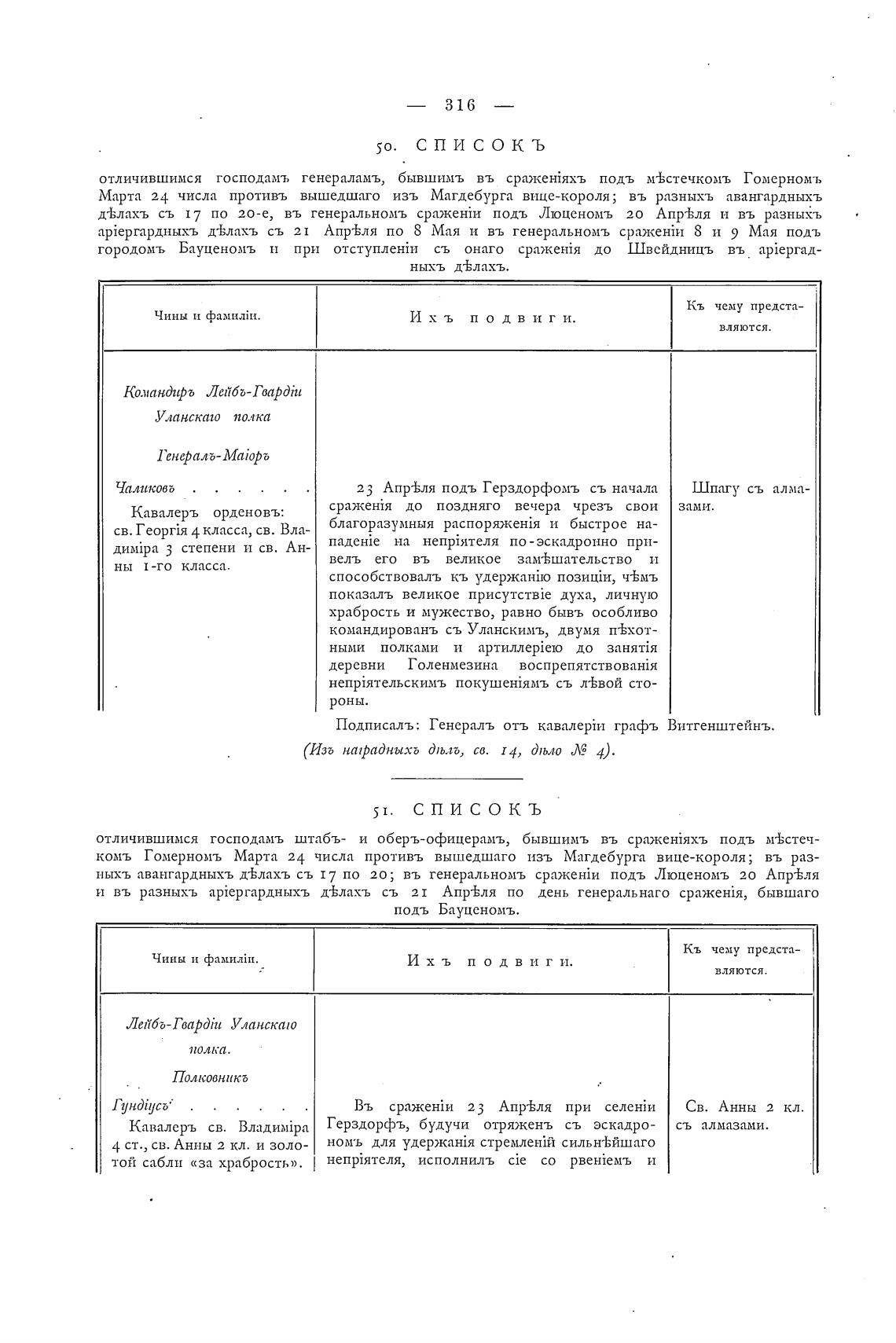 — 316 —

50. СПИСОКЪ

отличившимся господамъ генераламъ, бывшимъ въ сраженіяхъ подъ мѣстечкомъ Гомерномъ Марта 24 числа противъ вышедшаго изъ Магдебурга вице-короля; въ разныхъ авангардныхъ дѣлахъ съ 17 по 20-е, въ генеральномъ сраженіи подъ Люценомъ 20 Апрѣля и въ разныхъ аріергардныхъ дѣлахъ съ 21 Апрѣля по 8 Мая и въ генеральномъ сраженіи 8 и 9 Мая подъ городомъ Бауценомъ и при отступленіи съ онаго сраженія до Швейдницъ въ аріергардныхъ дѣлахъ.

| Чины и фамиліи. | Ихъ подвиги. | Къ чему представляются. |
|---|---|---|
| Командиръ Лейбъ-Гвардіи Уланскаго полка Генералъ-Маіоръ Чаликовъ . . . . . . Кавалеръ орденовъ: св. Георгія 4 класса, св. Владиміра 3 степени и св. Анны 1-го класса. | 23 Апрѣля подъ Герздорфомъ съ начала сраженія до поздняго вечера чрезъ свои благоразумныя распоряженія и быстрое нападеніе на непріятеля по-эскадронно привелъ его въ великое замѣшательство и способствовалъ къ удержанію позиціи, чѣмъ показалъ великое присутствіе духа, личную храбрость и мужество, равно бывъ особливо командированъ съ Уланскимъ, двумя пѣхотными полками и артиллеріею до занятія деревни Голенмезина воспрепятствованія непріятельскимъ покушеніямъ съ лѣвой стороны. | Шпагу съ алмазами. |

Подписалъ: Генералъ отъ кавалеріи графъ Витгенштейнъ.

(Изъ наградныхъ дѣлъ, св. 14, дѣло № 4).

51. СПИСОКЪ

отличившимся господамъ штабъ- и оберъ-офицерамъ, бывшимъ въ сраженіяхъ подъ мѣстечкомъ Гомерномъ Марта 24 числа противъ вышедшаго изъ Магдебурга вице-короля; въ разныхъ авангардныхъ дѣлахъ съ 17 по 20; въ генеральномъ сраженіи подъ Люценомъ 20 Апрѣля и въ разныхъ аріергардныхъ дѣлахъ съ 21 Апрѣля по день генеральнаго сраженія, бывшаго подъ Бауценомъ.

| Чины и фамиліи. | Ихъ подвиги. | Къ чему представляются. |
|---|---|---|
| Лейбъ-Гвардіи Уланскаго полка. Полковникъ Гундіусъ . . . . . . Кавалеръ св. Владиміра 4 ст., св. Анны 2 кл. и золотой сабли «за храбрость». | Въ сраженіи 23 Апрѣля при селеніи Герздорфъ, будучи отряженъ съ эскадрономъ для удержанія стремленій сильнѣйшаго непріятеля, исполнилъ сіе со рвеніемъ и | Св. Анны 2 кл. съ алмазами. |